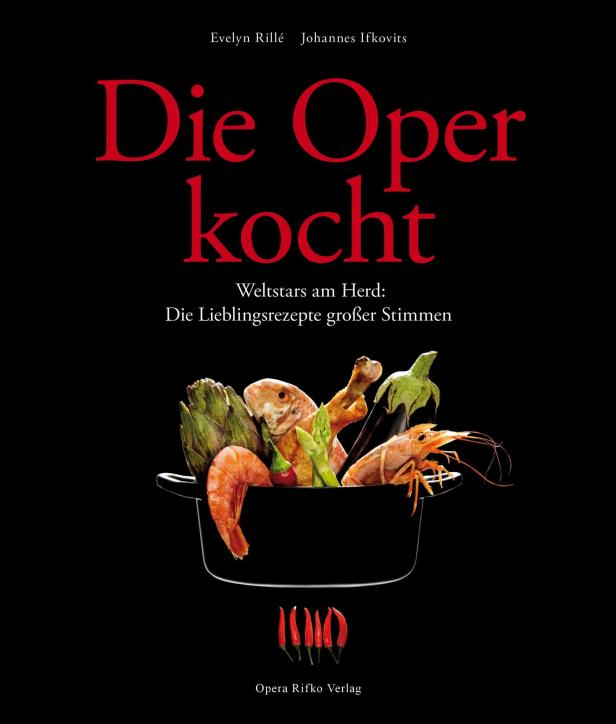 Evelyn Rillé Johannes Ifkovits

Die Oper kocht

Weltstars am Herd:
Die Lieblingsrezepte großer Stimmen

Opera Rifko Verlag